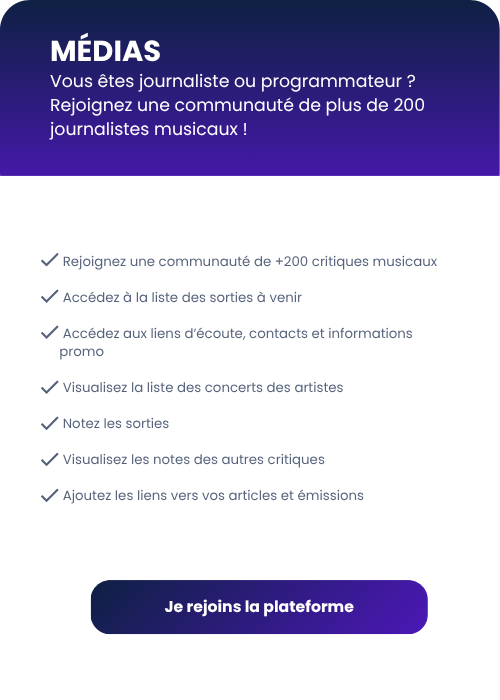 MÉDIAS
Vous êtes journaliste ou programmateur ? Rejoignez une communauté de plus de 200 journalistes musicaux !

✓ Rejoignez une communauté de +200 critiques musicaux

✓ Accédez à la liste des sorties à venir

✓ Accédez aux liens d'écoute, contacts et informations promo

✓ Visualisez la liste des concerts des artistes

✓ Notez les sorties

✓ Visualisez les notes des autres critiques

✓ Ajoutez les liens vers vos articles et émissions

Je rejoins la plateforme